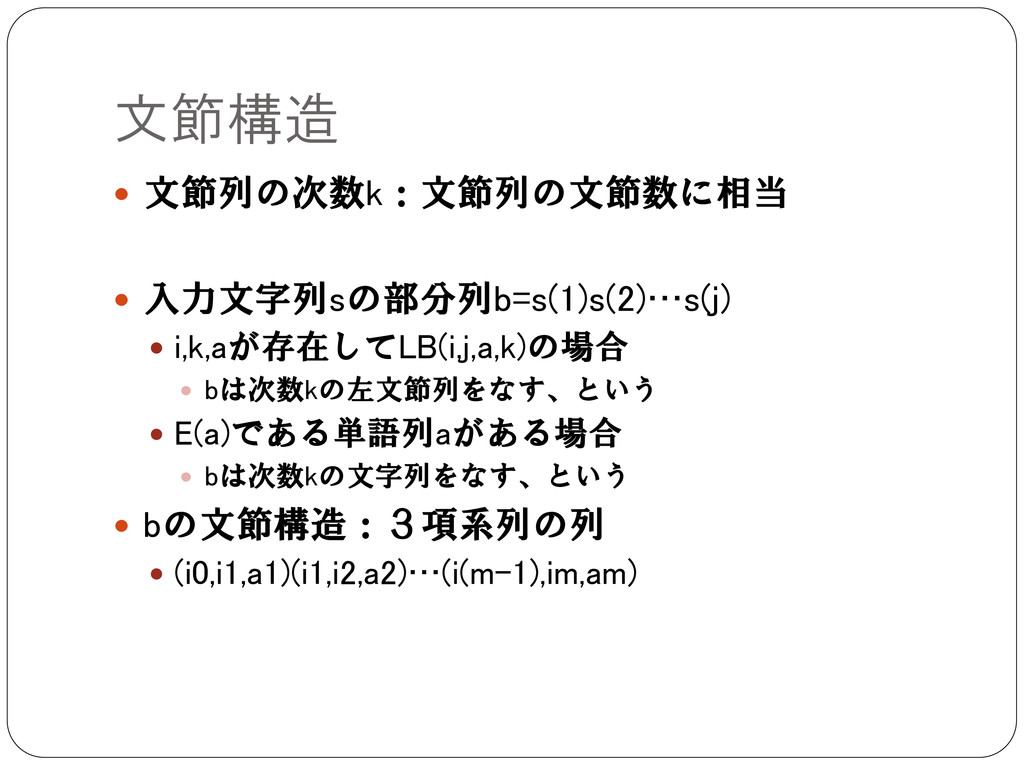 文節構造

• 文節列の次数k：文節列の文節数に相当

• 入力文字列sの部分列b=s(1)s(2)…s(j)

• i,k,aが存在してLB(i,j,a,k)の場合

• bは次数kの左文節列をなす、という

• E(a)である単語列aがある場合

• bは次数kの文字列をなす、という

• bの文節構造：３項系列の列

• (i0,i1,a1)(i1,i2,a2)…(i(m-1),im,am)